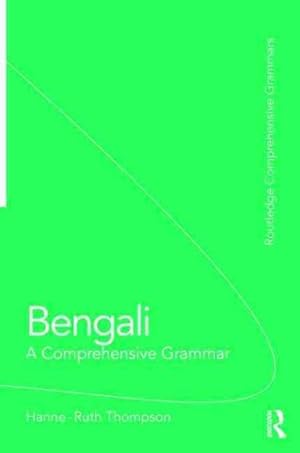 Routledge Comprehensive Grammars

Bengali
A Comprehensive Grammar

Hanne-Ruth Thompson

R